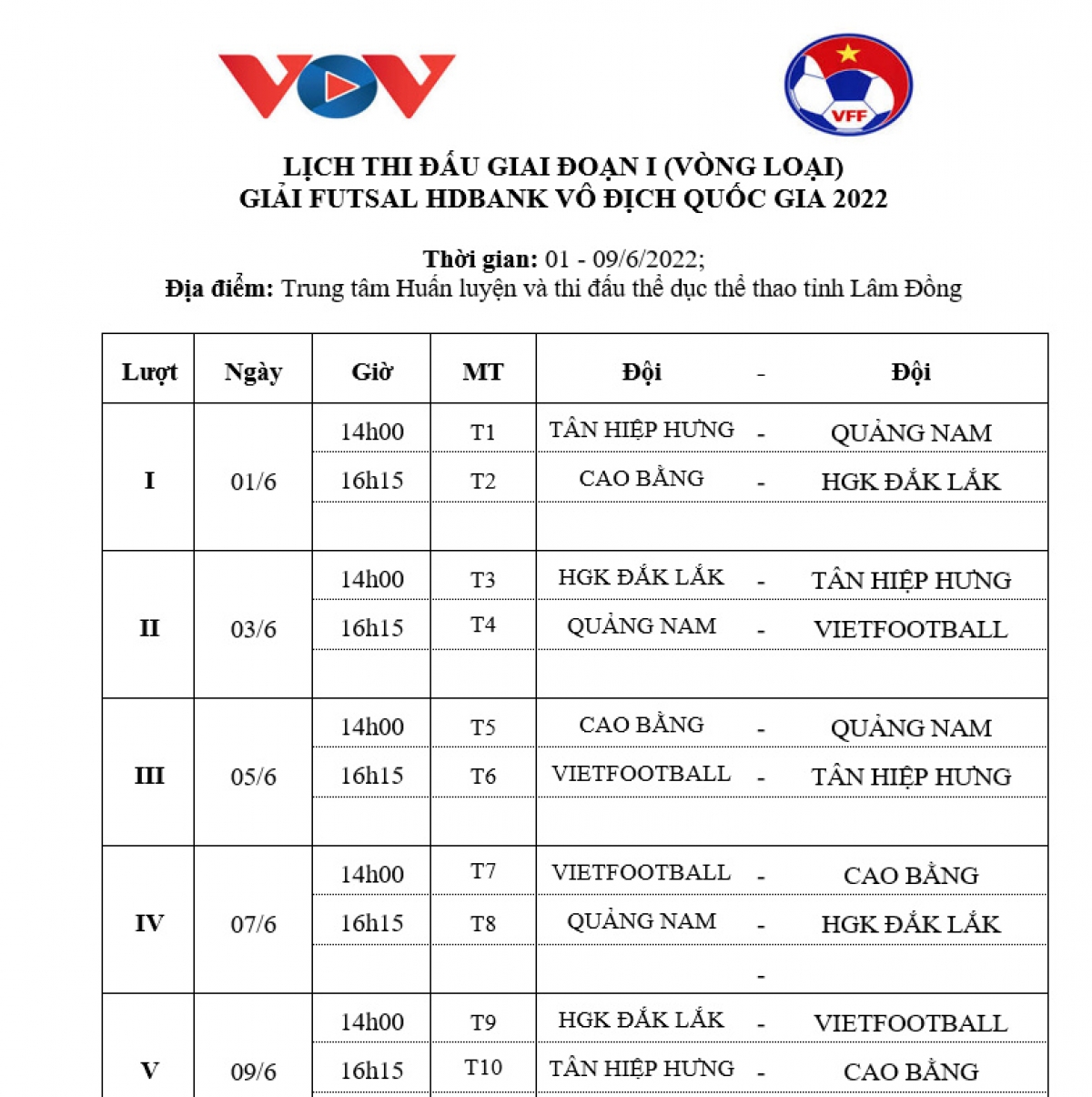 VOV

VFF

LỊCH THI ĐẤU GIAI ĐOẠN I (VÒNG LOẠI)
GIẢI FUTSAL HDBANK VÔ ĐỊCH QUỐC GIA 2022

Thời gian: 01 - 09/6/2022;
Địa điểm: Trung tâm Huấn luyện và thi đấu thể dục thể thao tỉnh Lâm Đồng

| Lượt | Ngày | Giờ | MT | Đội | - | Đội |
|---|---|---|---|---|---|---|
| I | 01/6 | 14h00 | T1 | TÂN HIỆP HƯNG | - | QUẢNG NAM |
| | | 16h15 | T2 | CAO BẰNG | - | HGK ĐẮK LẮK |
| | | | | | | |
| II | 03/6 | 14h00 | T3 | HGK ĐẮK LẮK | - | TÂN HIỆP HƯNG |
| | | 16h15 | T4 | QUẢNG NAM | - | VIETFOOTBALL |
| | | | | | | |
| III | 05/6 | 14h00 | T5 | CAO BẰNG | - | QUẢNG NAM |
| | | 16h15 | T6 | VIETFOOTBALL | - | TÂN HIỆP HƯNG |
| | | | | | | |
| IV | 07/6 | 14h00 | T7 | VIETFOOTBALL | - | CAO BẰNG |
| | | 16h15 | T8 | QUẢNG NAM | - | HGK ĐẮK LẮK |
| | | | | | - | |
| V | 09/6 | 14h00 | T9 | HGK ĐẮK LẮK | - | VIETFOOTBALL |
| | | 16h15 | T10 | TÂN HIỆP HƯNG | - | CAO BẰNG |